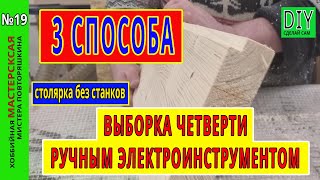 №19

ХОББИЙНАЯ МАСТЕРСКСАЯ МИСТЕРА ПОВТОРЯШКИНА

3 СПОСОБА

DIY
СДЕЛАЙ САМ

столярка без станков

ВЫБОРКА ЧЕТВЕРТИ
РУЧНЫМ ЭЛЕКТРОИНСТРУМЕНТОМ